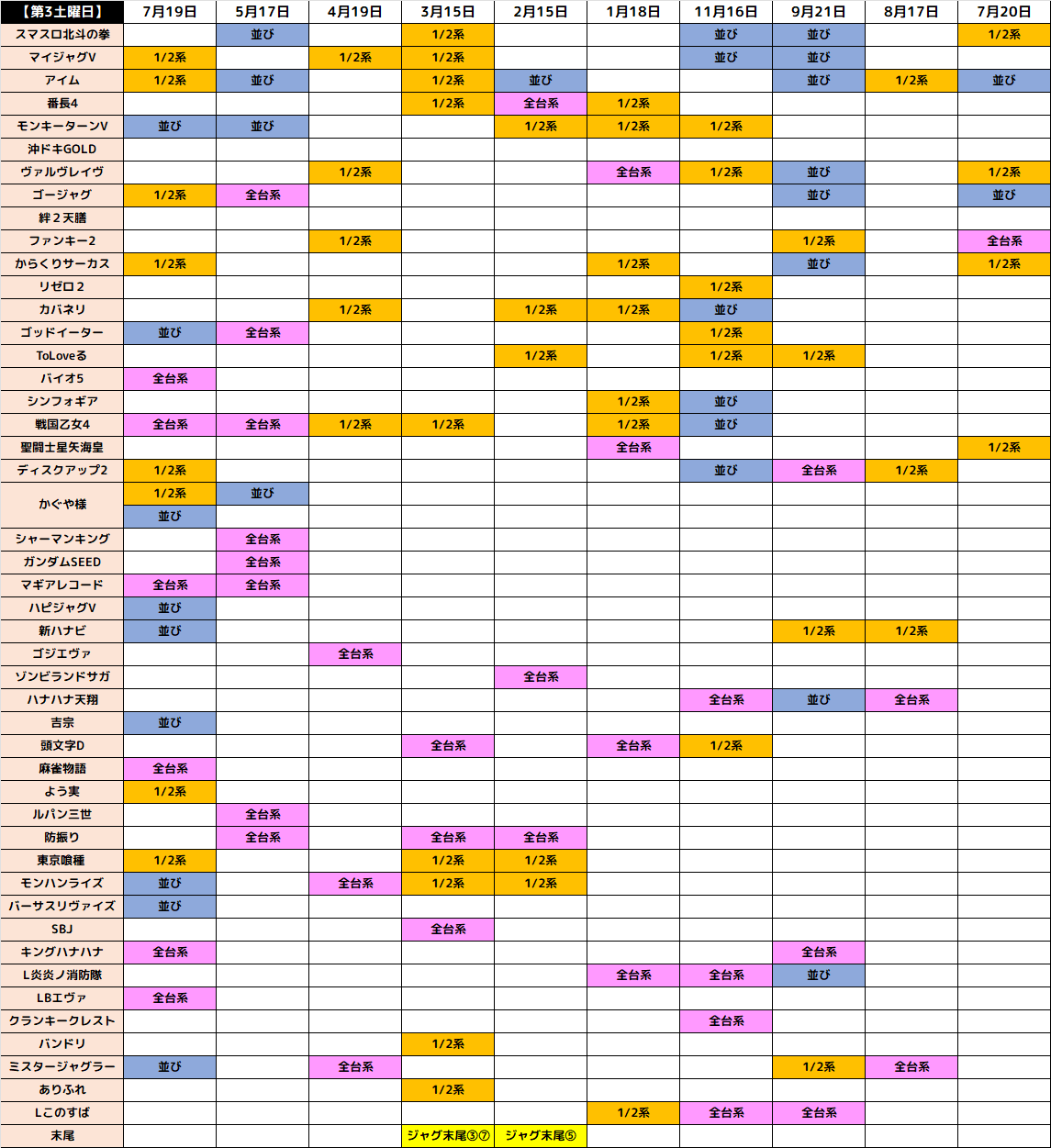 | 【第3土曜日】 | 7月19日 | 5月17日 | 4月19日 | 3月15日 | 2月15日 | 1月18日 | 11月16日 | 9月21日 | 8月17日 | 7月20日 |
|---|---|---|---|---|---|---|---|---|---|---|
| スマスロ北斗の拳 | | 並び | | 1/2系 | | | 並び | 並び | | 1/2系 |
| マイジャグV | 1/2系 | | 1/2系 | 1/2系 | | | 並び | 並び | | |
| アイム | 1/2系 | 並び | | 1/2系 | 並び | | | 並び | 1/2系 | 並び |
| 番長4 | | | | 1/2系 | 全台系 | 1/2系 | | | | |
| モンキーターンV | 並び | 並び | | | 1/2系 | 1/2系 | 1/2系 | | | |
| 沖ドキGOLD | | | | | | | | | | |
| ヴァルヴレイヴ | | | 1/2系 | | | 全台系 | 1/2系 | 並び | | 1/2系 |
| ゴージャグ | 1/2系 | 全台系 | | | | | | 並び | | 並び |
| 絆２天膳 | | | | | | | | | | |
| ファンキー2 | | | 1/2系 | | | | | 1/2系 | | 全台系 |
| からくりサーカス | 1/2系 | | | | | 1/2系 | | 並び | | 1/2系 |
| リゼロ２ | | | | | | | 1/2系 | | | |
| カバネリ | | | 1/2系 | | 1/2系 | 1/2系 | 並び | | | |
| ゴッドイーター | 並び | 全台系 | | | | | 1/2系 | | | |
| ToLoveる | | | | | 1/2系 | | 1/2系 | 1/2系 | | |
| バイオ5 | 全台系 | | | | | | | | | |
| シンフォギア | | | | | | 1/2系 | 並び | | | |
| 戦国乙女4 | 全台系 | 全台系 | 1/2系 | 1/2系 | | 1/2系 | 並び | | | |
| 聖闘士星矢海皇 | | | | | | 全台系 | | | | 1/2系 |
| ディスクアップ2 | 1/2系 | | | | | | 並び | 全台系 | 1/2系 | |
| かぐや様 | 1/2系 | 並び | | | | | | | | |
| | 並び | | | | | | | | | |
| シャーマンキング | | 全台系 | | | | | | | | |
| ガンダムSEED | | 全台系 | | | | | | | | |
| マギアレコード | 全台系 | 全台系 | | | | | | | | |
| ハピジャグV | 並び | | | | | | | | | |
| 新ハナビ | 並び | | | | | | | 1/2系 | 1/2系 | |
| ゴジエヴァ | | | 全台系 | | | | | | | |
| ゾンビランドサガ | | | | | 全台系 | | | | | |
| ハナハナ天翔 | | | | | | | 全台系 | 並び | 全台系 | |
| 吉宗 | 並び | | | | | | | | | |
| 頭文字D | | | | 全台系 | | 全台系 | 1/2系 | | | |
| 麻雀物語 | 全台系 | | | | | | | | | |
| よう実 | 1/2系 | | | | | | | | | |
| ルパン三世 | | 全台系 | | | | | | | | |
| 防振り | | 全台系 | | 全台系 | 全台系 | | | | | |
| 東京喰種 | 1/2系 | | | 1/2系 | 1/2系 | | | | | |
| モンハンライズ | 並び | | 全台系 | 1/2系 | 1/2系 | | | | | |
| バーサスリヴァイズ | 並び | | | | | | | | | |
| SBJ | | | | 全台系 | | | | | | |
| キングハナハナ | 全台系 | | | | | | | 全台系 | | |
| L炎炎ノ消防隊 | | | | | | 全台系 | 全台系 | 並び | | |
| LBエヴァ | 全台系 | | | | | | | | | |
| クランキークレスト | | | | | | | 全台系 | | | |
| バンドリ | | | | 1/2系 | | | | | | |
| ミスタージャグラー | 並び | | 全台系 | | | | | 1/2系 | 全台系 | |
| ありふれ | | | | 1/2系 | | | | | | |
| Lこのすば | | | | | | 1/2系 | 全台系 | 全台系 | | |
| 末尾 | | | | ジャグ末尾③⑦ | ジャグ末尾⑤ | | | | | |